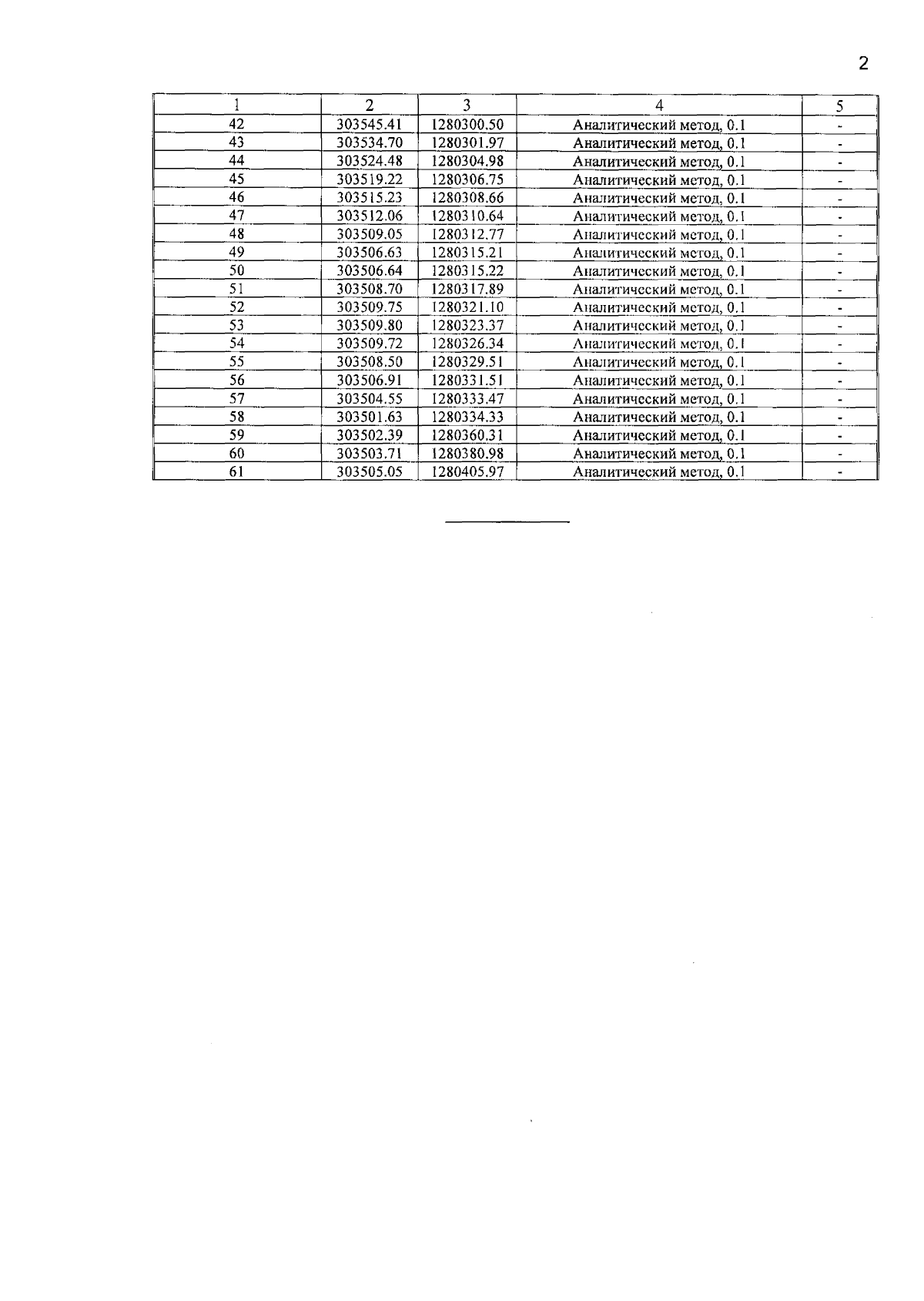 2

| 1 | 2 | 3 | 4 | 5 |
|---|---|---|---|---|
| 42 | 303545.41 | 1280300.50 | Аналитический метод, 0.1 | - |
| 43 | 303534.70 | 1280301.97 | Аналитический метод, 0.1 | - |
| 44 | 303524.48 | 1280304.98 | Аналитический метод, 0.1 | - |
| 45 | 303519.22 | 1280306.75 | Аналитический метод, 0.1 | - |
| 46 | 303515.23 | 1280308.66 | Аналитический метод, 0.1 | - |
| 47 | 303512.06 | 1280310.64 | Аналитический метод, 0.1 | - |
| 48 | 303509.05 | 1280312.77 | Аналитический метод, 0.1 | - |
| 49 | 303506.63 | 1280315.21 | Аналитический метод, 0.1 | - |
| 50 | 303506.64 | 1280315.22 | Аналитический метод, 0.1 | - |
| 51 | 303508.70 | 1280317.89 | Аналитический метод, 0.1 | - |
| 52 | 303509.75 | 1280321.10 | Аналитический метод, 0.1 | - |
| 53 | 303509.80 | 1280323.37 | Аналитический метод, 0.1 | - |
| 54 | 303509.72 | 1280326.34 | Аналитический метод, 0.1 | - |
| 55 | 303508.50 | 1280329.51 | Аналитический метод, 0.1 | - |
| 56 | 303506.91 | 1280331.51 | Аналитический метод, 0.1 | - |
| 57 | 303504.55 | 1280333.47 | Аналитический метод, 0.1 | - |
| 58 | 303501.63 | 1280334.33 | Аналитический метод, 0.1 | - |
| 59 | 303502.39 | 1280360.31 | Аналитический метод, 0.1 | - |
| 60 | 303503.71 | 1280380.98 | Аналитический метод, 0.1 | - |
| 61 | 303505.05 | 1280405.97 | Аналитический метод, 0.1 | - |